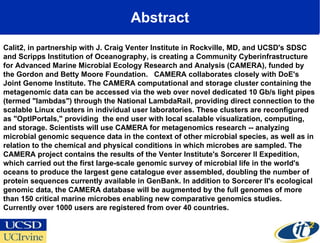 Abstract

Calit2, in partnership with J. Craig Venter Institute in Rockville, MD, and UCSD's SDSC and Scripps Institution of Oceanography, is creating a Community Cyberinfrastructure for Advanced Marine Microbial Ecology Research and Analysis (CAMERA), funded by the Gordon and Betty Moore Foundation. CAMERA collaborates closely with DoE's Joint Genome Institute. The CAMERA computational and storage cluster containing the metagenomic data can be accessed via the web over novel dedicated 10 Gb/s light pipes (termed "lambdas") through the National LambdaRail, providing direct connection to the scalable Linux clusters in individual user laboratories. These clusters are reconfigured as "OptIPortals," providing the end user with local scalable visualization, computing, and storage. Scientists will use CAMERA for metagenomics research -- analyzing microbial genomic sequence data in the context of other microbial species, as well as in relation to the chemical and physical conditions in which microbes are sampled. The CAMERA project contains the results of the Venter Institute's Sorcerer II Expedition, which carried out the first large-scale genomic survey of microbial life in the world's oceans to produce the largest gene catalogue ever assembled, doubling the number of protein sequences currently available in GenBank. In addition to Sorcerer II's ecological genomic data, the CAMERA database will be augmented by the full genomes of more than 150 critical marine microbes enabling new comparative genomics studies. Currently over 1000 users are registered from over 40 countries.

UCSD
UCIrvine

it$^2$